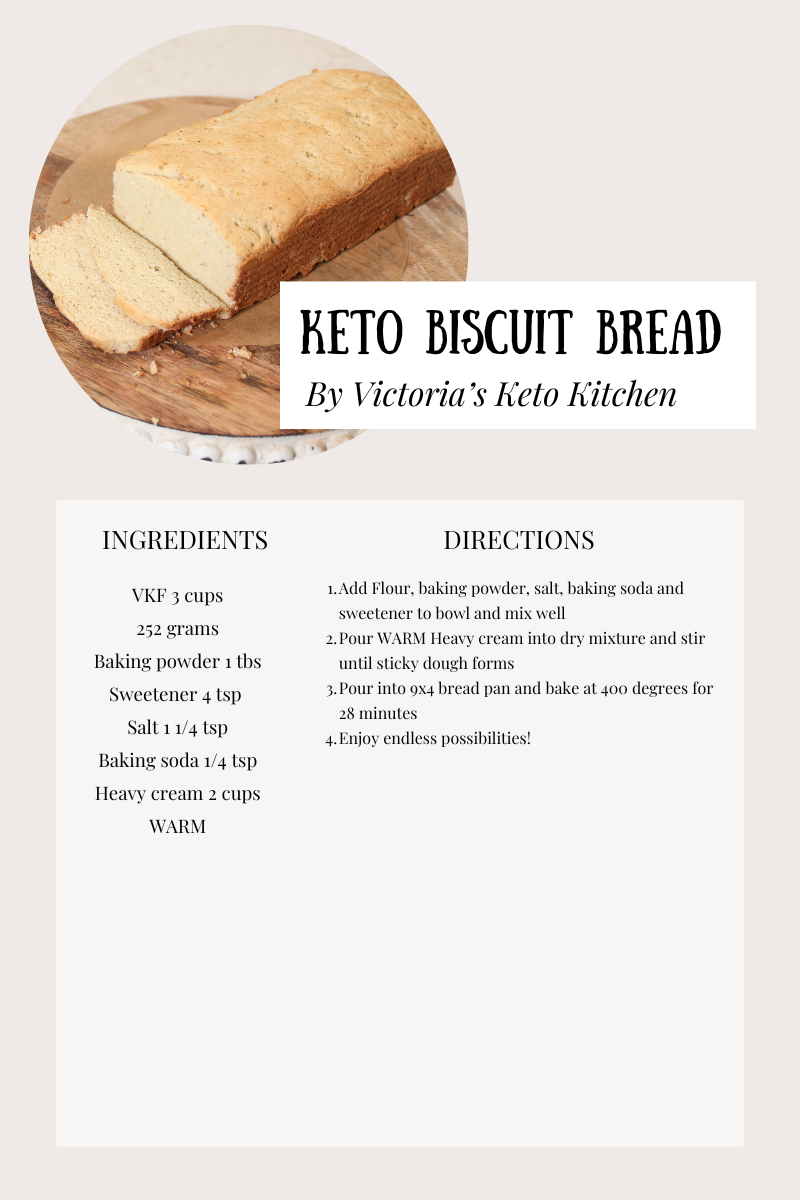 KETO BISCUIT BREAD
By Victoria's Keto Kitchen

INGREDIENTS

VKF 3 cups
252 grams
Baking powder 1 tbs
Sweetener 4 tsp
Salt 1 1/4 tsp
Baking soda 1/4 tsp
Heavy cream 2 cups
WARM

DIRECTIONS

1. Add Flour, baking powder, salt, baking soda and sweetener to bowl and mix well
2. Pour WARM Heavy cream into dry mixture and stir until sticky dough forms
3. Pour into 9x4 bread pan and bake at 400 degrees for 28 minutes
4. Enjoy endless possibilities!